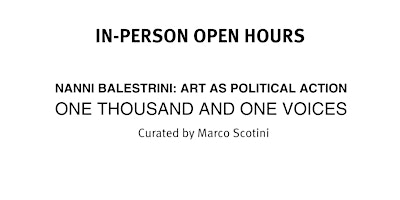 IN-PERSON OPEN HOURS

NANNI BALESTRINI: ART AS POLITICAL ACTION
ONE THOUSAND AND ONE VOICES
Curated by Marco Scotini